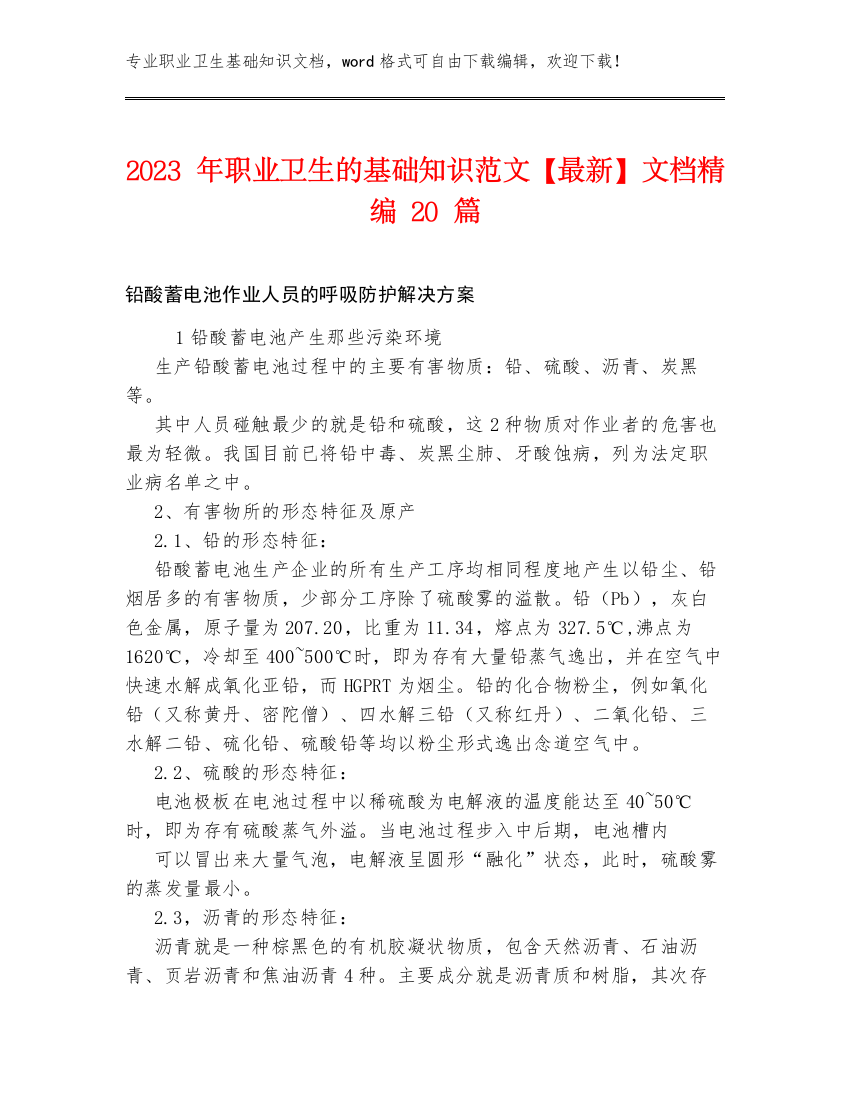 专业职业卫生基础知识文档，word 格式可自由下载编辑，欢迎下载！

2023 年职业卫生的基础知识范文【最新】文档精编 20 篇

铅酸蓄电池作业人员的呼吸防护解决方案

1 铅酸蓄电池产生那些污染环境

生产铅酸蓄电池过程中的主要有害物质：铅、硫酸、沥青、炭黑等。

其中人员碰触最少的就是铅和硫酸，这 2 种物质对作业者的危害也最为轻微。我国目前已将铅中毒、炭黑尘肺、牙酸蚀病，列为法定职业病名单之中。

2、有害物所的形态特征及原产

2.1、铅的形态特征：

铅酸蓄电池生产企业的所有生产工序均相同程度地产生以铅尘、铅烟居多的有害物质，少部分工序除了硫酸雾的溢散。铅（Pb），灰白色金属，原子量为 207.20，比重为 11.34，熔点为 327.5℃,沸点为 1620℃，冷却至 400~500℃时，即为存有大量铅蒸气逸出，并在空气中快速水解成氧化亚铅，而 HGPRT 为烟尘。铅的化合物粉尘，例如氧化铅（又称黄丹、密陀僧）、四水解三铅（又称红丹）、二氧化铅、三水解二铅、硫化铅、硫酸铅等均以粉尘形式逸出念道空气中。

2.2、硫酸的形态特征：

电池极板在电池过程中以稀硫酸为电解液的温度能达至 40~50℃时，即为存有硫酸蒸气外溢。当电池过程步入中后期，电池槽内

可以冒出来大量气泡，电解液呈圆形“融化”状态，此时，硫酸雾的蒸发量最小。

2.3，沥青的形态特征：

沥青就是一种棕黑色的有机胶凝状物质，包含天然沥青、石油沥青、页岩沥青和焦油沥青 4 种。主要成分就是沥青质和树脂，其次存